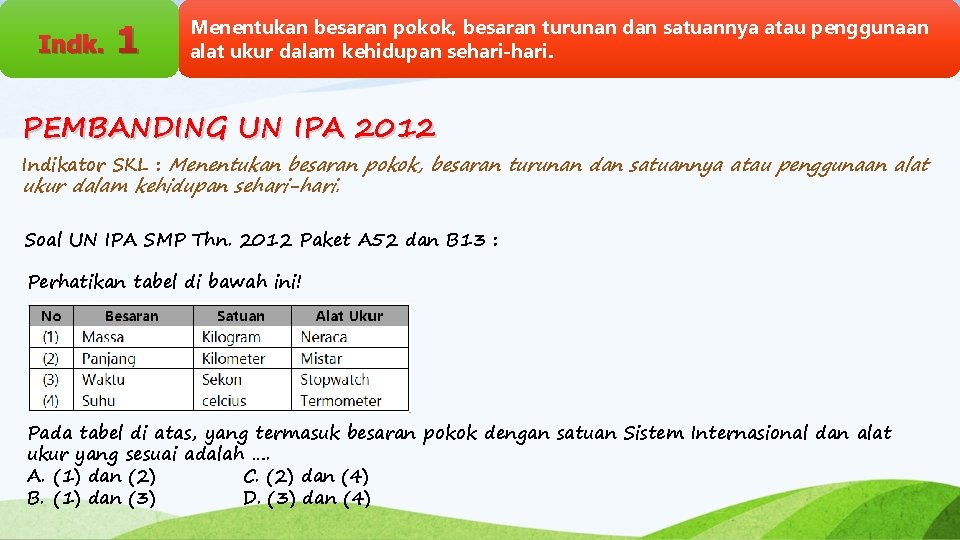 Indk. 1

Menentukan besaran pokok, besaran turunan dan satuannya atau penggunaan alat ukur dalam kehidupan sehari-hari.

PEMBANDING UN IPA 2012

Indikator SKL : Menentukan besaran pokok, besaran turunan dan satuannya atau penggunaan alat ukur dalam kehidupan sehari-hari.

Soal UN IPA SMP Thn. 2012 Paket A52 dan B13 :

Perhatikan tabel di bawah ini!

| No | Besaran | Satuan | Alat Ukur |
|---|---|---|---|
| (1) | Massa | Kilogram | Neraca |
| (2) | Panjang | Kilometer | Mistar |
| (3) | Waktu | Sekon | Stopwatch |
| (4) | Suhu | celcius | Termometer |

Pada tabel di atas, yang termasuk besaran pokok dengan satuan Sistem Internasional dan alat ukur yang sesuai adalah ....
A. (1) dan (2)
B. (1) dan (3)
C. (2) dan (4)
D. (3) dan (4)